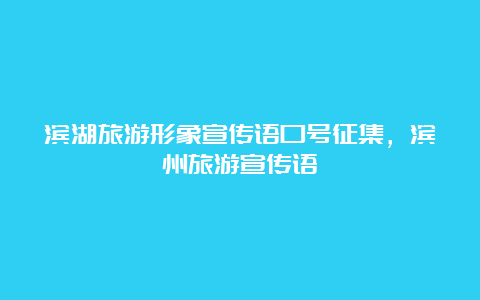 滨湖旅游形象宣传语口号征集，滨州旅游宣传语